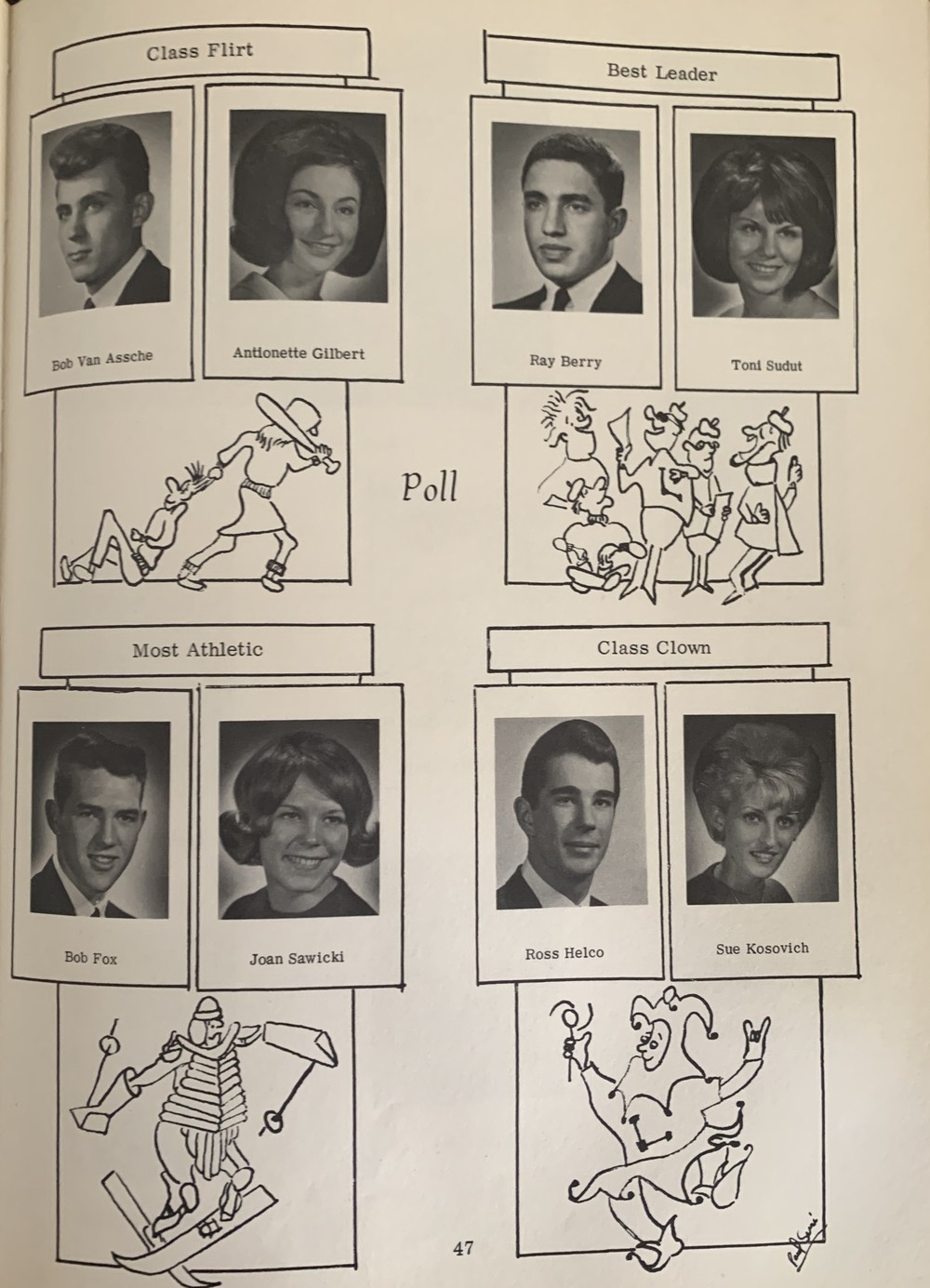 Class Flirt

Bob Van Assche

Antionette Gilbert

Best Leader

Ray Berry

Toni Sudut

Poll

Most Athletic

Bob Fox

Joan Sawicki

Class Clown

Ross Helco

Sue Kosovich

47